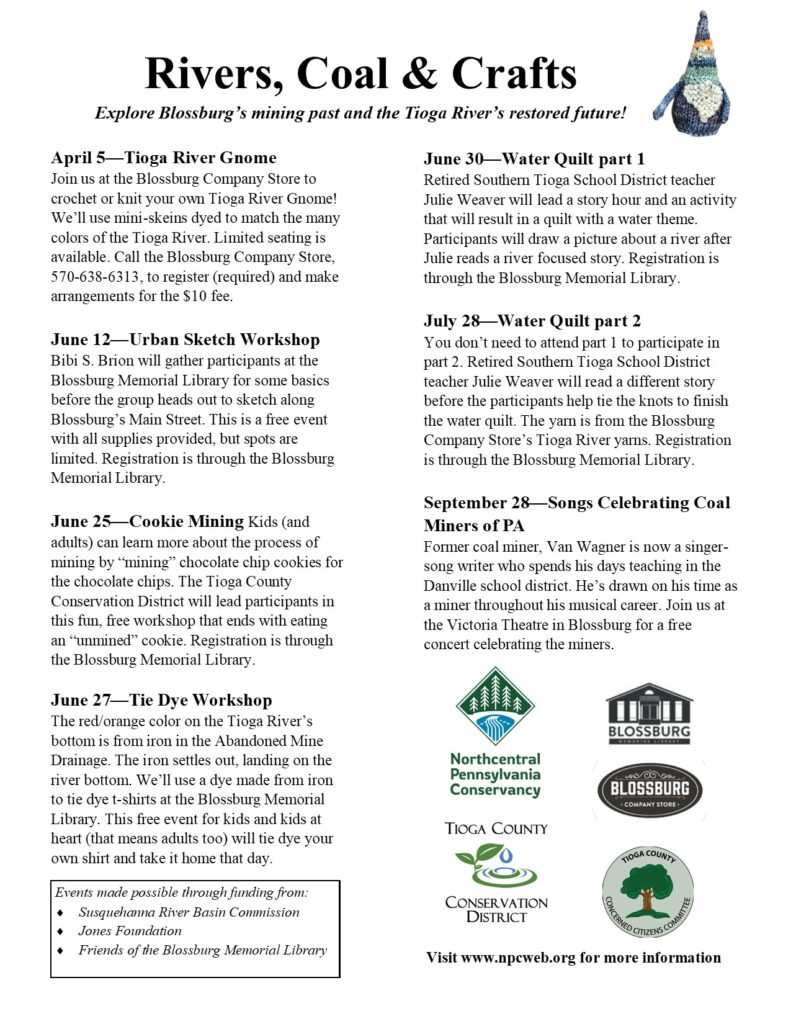 Rivers, Coal & Crafts

Explore Blossburg's mining past and the Tioga River's restored future!

April 5—Tioga River Gnome
Join us at the Blossburg Company Store to crochet or knit your own Tioga River Gnome! We'll use mini-skeins dyed to match the many colors of the Tioga River. Limited seating is available. Call the Blossburg Company Store, 570-638-6313, to register (required) and make arrangements for the $10 fee.

June 12—Urban Sketch Workshop
Bibi S. Brion will gather participants at the Blossburg Memorial Library for some basics before the group heads out to sketch along Blossburg's Main Street. This is a free event with all supplies provided, but spots are limited. Registration is through the Blossburg Memorial Library.

June 25—Cookie Mining Kids (and adults) can learn more about the process of mining by "mining" chocolate chip cookies for the chocolate chips. The Tioga County Conservation District will lead participants in this fun, free workshop that ends with eating an "unmined" cookie. Registration is through the Blossburg Memorial Library.

June 27—Tie Dye Workshop
The red/orange color on the Tioga River's bottom is from iron in the Abandoned Mine Drainage. The iron settles out, landing on the river bottom. We'll use a dye made from iron to tie dye t-shirts at the Blossburg Memorial Library. This free event for kids and kids at heart (that means adults too) will tie dye your own shirt and take it home that day.

Events made possible through funding from:
♦ Susquehanna River Basin Commission
♦ Jones Foundation
♦ Friends of the Blossburg Memorial Library

June 30—Water Quilt part 1
Retired Southern Tioga School District teacher Julie Weaver will lead a story hour and an activity that will result in a quilt with a water theme. Participants will draw a picture about a river after Julie reads a river focused story. Registration is through the Blossburg Memorial Library.

July 28—Water Quilt part 2
You don't need to attend part 1 to participate in part 2. Retired Southern Tioga School District teacher Julie Weaver will read a different story before the participants help tie the knots to finish the water quilt. The yarn is from the Blossburg Company Store's Tioga River yarns. Registration is through the Blossburg Memorial Library.

September 28—Songs Celebrating Coal Miners of PA
Former coal miner, Van Wagner is now a singer-song writer who spends his days teaching in the Danville school district. He's drawn on his time as a miner throughout his musical career. Join us at the Victoria Theatre in Blossburg for a free concert celebrating the miners.

Northcentral Pennsylvania Conservancy

BLOSSBURG
MEMORIAL LIBRARY

BLOSSBURG
COMPANY STORE

TIOGA COUNTY
CONSERVATION DISTRICT

TIOGA COUNTY
CONCERNED CITIZENS COMMITTEE

Visit www.npcweb.org for more information